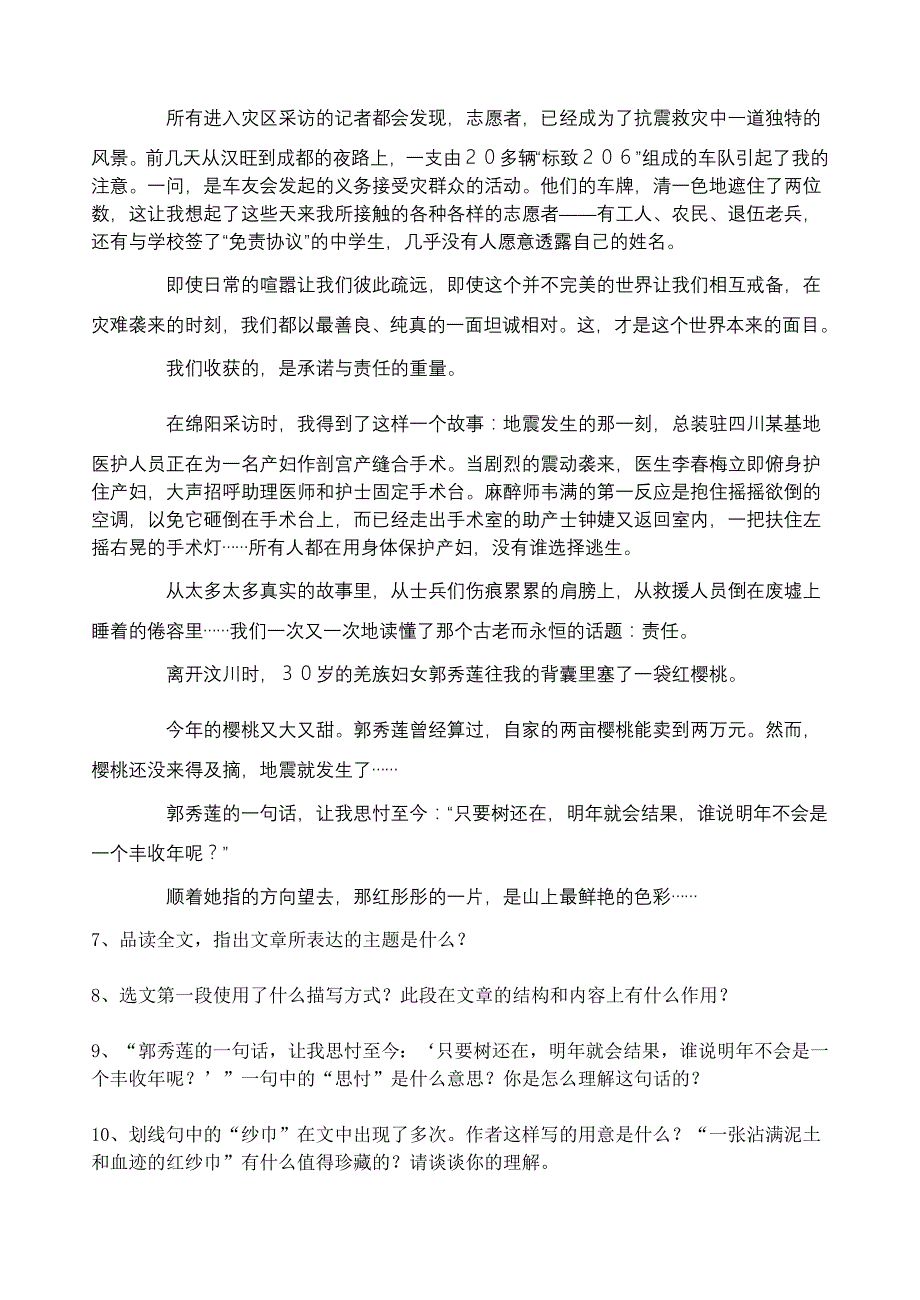 所有进入灾区采访的记者都会发现，志愿者，已经成为了抗震救灾中一道独特的风景。前几天从汉旺到成都的夜路上，一支由２０多辆“标致２０６”组成的车队引起了我的注意。一问，是车友会发起的义务接受灾群众的活动。他们的车牌，清一色地遮住了两位数，这让我想起了这些天来我所接触的各种各样的志愿者——有工人、农民、退伍老兵，还有与学校签了“免责协议”的中学生，几乎没有人愿意透露自己的姓名。

即使日常的喧嚣让我们彼此疏远，即使这个并不完美的世界让我们相互戒备，在灾难袭来的时刻，我们都以最善良、纯真的一面坦诚相对。这，才是这个世界本来的面目。

我们收获的，是承诺与责任的重量。

在绵阳采访时，我得到了这样一个故事：地震发生的那一刻，总装驻四川某基地医护人员正在为一名产妇作剖宫产缝合手术。当剧烈的震动袭来，医生李春梅立即俯身护住产妇，大声招呼助理医师和护士固定手术台。麻醉师韦满的第一反应是抱住摇摇欲倒的空调，以免它砸倒在手术台上，而已经走出手术室的助产士钟婕又返回室内，一把扶住左摇右晃的手术灯……所有人都在用身体保护产妇，没有谁选择逃生。

从太多太多真实的故事里，从士兵们伤痕累累的肩膀上，从救援人员倒在废墟上睡着的倦容里……我们一次又一次地读懂了那个古老而永恒的话题：责任。

离开汶川时，３０岁的羌族妇女郭秀莲往我的背囊里塞了一袋红樱桃。

今年的樱桃又大又甜。郭秀莲曾经算过，自家的两亩樱桃能卖到两万元。然而，樱桃还没来得及摘，地震就发生了……

郭秀莲的一句话，让我思忖至今：“只要树还在，明年就会结果，谁说明年不会是一个丰收年呢？”

顺着她指的方向望去，那红彤彤的一片，是山上最鲜艳的色彩……

7、品读全文，指出文章所表达的主题是什么？

8、选文第一段使用了什么描写方式？此段在文章的结构和内容上有什么作用？

9、“郭秀莲的一句话，让我思忖至今：‘只要树还在，明年就会结果，谁说明年不会是一个丰收年呢？’”一句中的“思忖”是什么意思？你是怎么理解这句话的？

10、划线句中的“纱巾”在文中出现了多次。作者这样写的用意是什么？“一张沾满泥土和血迹的红纱巾”有什么值得珍藏的？请谈谈你的理解。